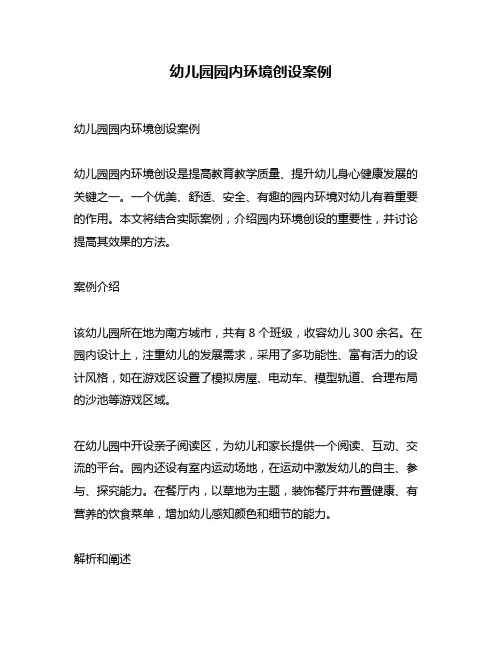 幼儿园园内环境创设案例

幼儿园园内环境创设案例

幼儿园园内环境创设是提高教育教学质量、提升幼儿身心健康发展的关键之一。一个优美、舒适、安全、有趣的园内环境对幼儿有着重要的作用。本文将结合实际案例，介绍园内环境创设的重要性，并讨论提高其效果的方法。

案例介绍

该幼儿园所在地为南方城市，共有 8 个班级，收容幼儿 300 余名。在园内设计上，注重幼儿的发展需求，采用了多功能性、富有活力的设计风格，如在游戏区设置了模拟房屋、电动车、模型轨道、合理布局的沙池等游戏区域。

在幼儿园中开设亲子阅读区，为幼儿和家长提供一个阅读、互动、交流的平台。园内还设有室内运动场地，在运动中激发幼儿的自主、参与、探究能力。在餐厅内，以草地为主题，装饰餐厅并布置健康、有营养的饮食菜单，增加幼儿感知颜色和细节的能力。

解析和阐述